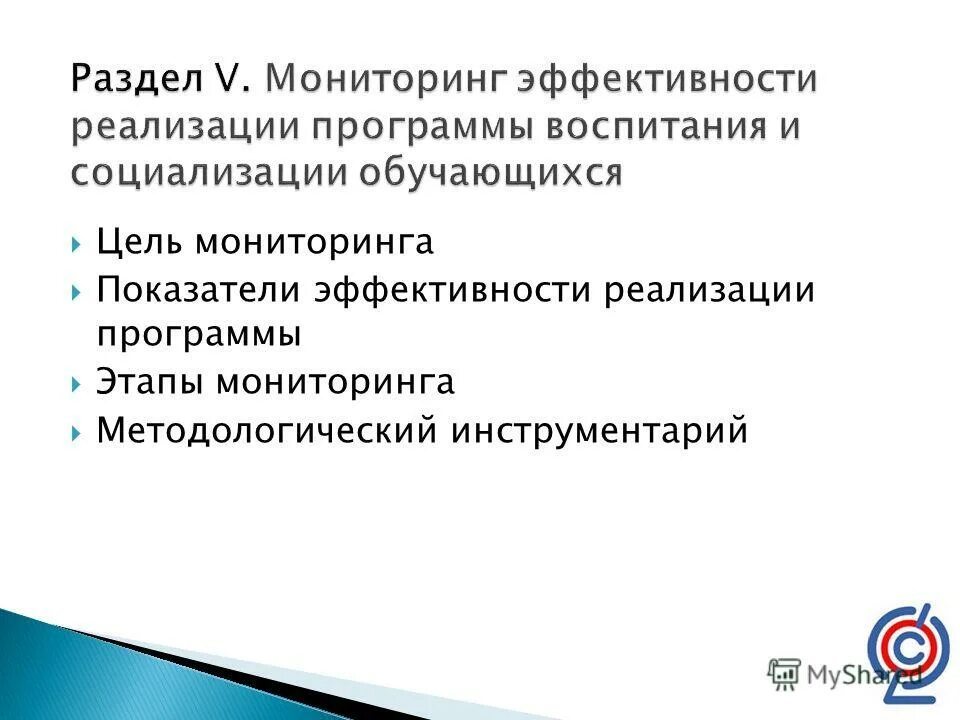 Раздел V. Мониторинг эффективности реализации программы воспитания и социализации обучающихся

Цель мониторинга
Показатели эффективности реализации программы
Этапы мониторинга
Методологический инструментарий

MyShared